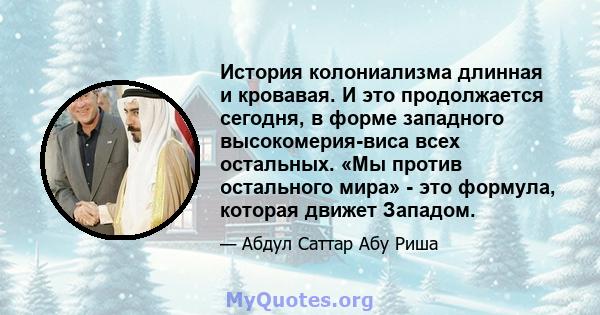 История колониализма длинная и кровавая. И это продолжается сегодня, в форме западного высокомерия-виса всех остальных. «Мы против остального мира» - это формула, которая движет Западом.

— Абдул Саттар Абу Риша

MyQuotes.org